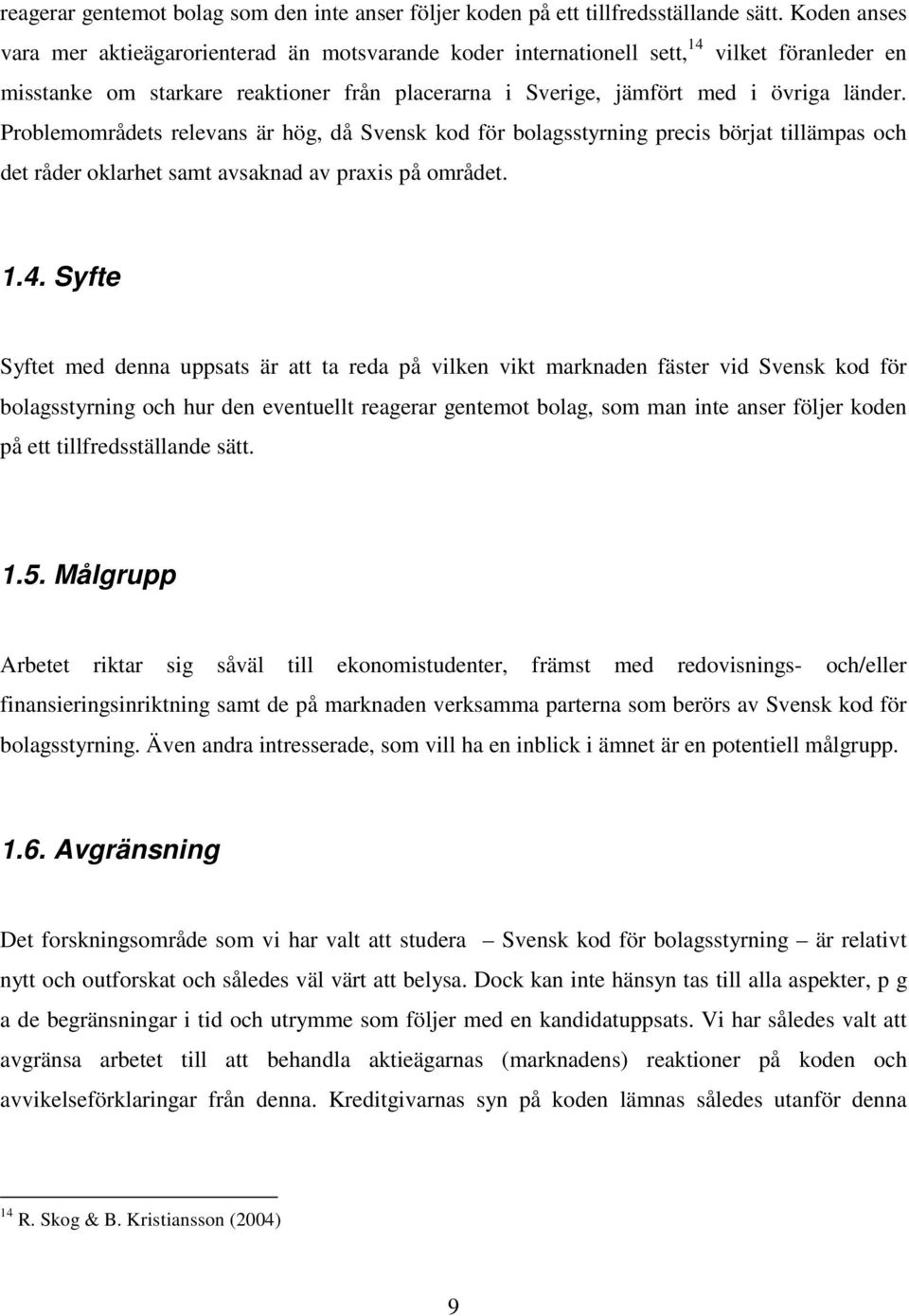 reagerar gentemot bolag som den inte anser följer koden på ett tillfredsställande sätt. Koden anses vara mer aktieägarorienterad än motsvarande koder internationell sett,$^{14}$ vilket föranleder en misstanke om starkare reaktioner från placerarna i Sverige, jämfört med i övriga länder. Problemområdets relevans är hög, då Svensk kod för bolagsstyrning precis börjat tillämpas och det råder oklarhet samt avsaknad av praxis på området.

1.4. Syfte

Syftet med denna uppsats är att ta reda på vilken vikt marknaden fäster vid Svensk kod för bolagsstyrning och hur den eventuellt reagerar gentemot bolag, som man inte anser följer koden på ett tillfredsställande sätt.

1.5. Målgrupp

Arbetet riktar sig såväl till ekonomistudenter, främst med redovisnings- och/eller finansieringsinriktning samt de på marknaden verksamma parterna som berörs av Svensk kod för bolagsstyrning. Även andra intresserade, som vill ha en inblick i ämnet är en potentiell målgrupp.

1.6. Avgränsning

Det forskningsområde som vi har valt att studera – Svensk kod för bolagsstyrning – är relativt nytt och outforskat och således väl värt att belysa. Dock kan inte hänsyn tas till alla aspekter, p g a de begränsningar i tid och utrymme som följer med en kandidatuppsats. Vi har således valt att avgränsa arbetet till att behandla aktieägarnas (marknadens) reaktioner på koden och avvikelseförklaringar från denna. Kreditgivarnas syn på koden lämnas således utanför denna

$^{14}$ R. Skog & B. Kristiansson (2004)

9